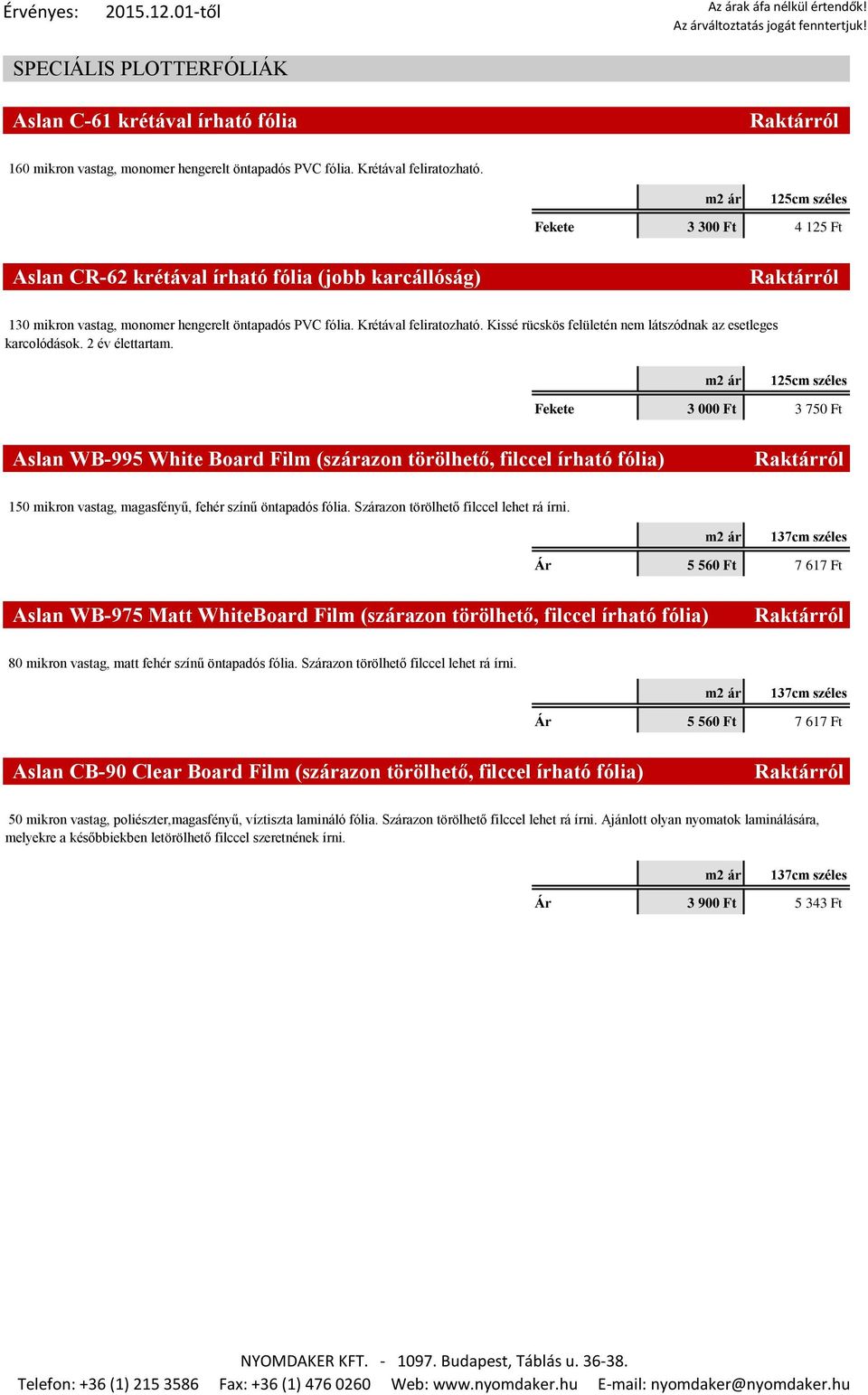 Érvényes: 2015.12.01-től

Az árak áfa nélkül értendők!
Az árváltoztatás jogát fenntertjuk!

SPECIÁLIS PLOTTERFÓLIÁK

Aslan C-61 krétával írható fólia

Raktárról

160 mikron vastag, monomer hengerelt öntapadós PVC fólia. Krétával feliratozható.

| | m2 ár | 125cm széles |
|---|---|---|
| Fekete | 3 300 Ft | 4 125 Ft |

Aslan CR-62 krétával írható fólia (jobb karcállóság)

Raktárról

130 mikron vastag, monomer hengerelt öntapadós PVC fólia. Krétával feliratozható. Kissé rücskös felületén nem látszódnak az esetleges karcolódások. 2 év élettartam.

| | m2 ár | 125cm széles |
|---|---|---|
| Fekete | 3 000 Ft | 3 750 Ft |

Aslan WB-995 White Board Film (szárazon törölhető, filccel írható fólia)

Raktárról

150 mikron vastag, magasfényű, fehér színű öntapadós fólia. Szárazon törölhető filccel lehet rá írni.

| | m2 ár | 137cm széles |
|---|---|---|
| Ár | 5 560 Ft | 7 617 Ft |

Aslan WB-975 Matt WhiteBoard Film (szárazon törölhető, filccel írható fólia)

Raktárról

80 mikron vastag, matt fehér színű öntapadós fólia. Szárazon törölhető filccel lehet rá írni.

| | m2 ár | 137cm széles |
|---|---|---|
| Ár | 5 560 Ft | 7 617 Ft |

Aslan CB-90 Clear Board Film (szárazon törölhető, filccel írható fólia)

Raktárról

50 mikron vastag, poliészter,magasfényű, víztiszta lamináló fólia. Szárazon törölhető filccel lehet rá írni. Ajánlott olyan nyomatok laminálására, melyekre a későbbiekben letörölhető filccel szeretnének írni.

| | m2 ár | 137cm széles |
|---|---|---|
| Ár | 3 900 Ft | 5 343 Ft |

NYOMDAKER KFT. - 1097. Budapest, Táblás u. 36-38.
Telefon: +36 (1) 215 3586 Fax: +36 (1) 476 0260 Web: www.nyomdaker.hu E-mail: nyomdaker@nyomdaker.hu